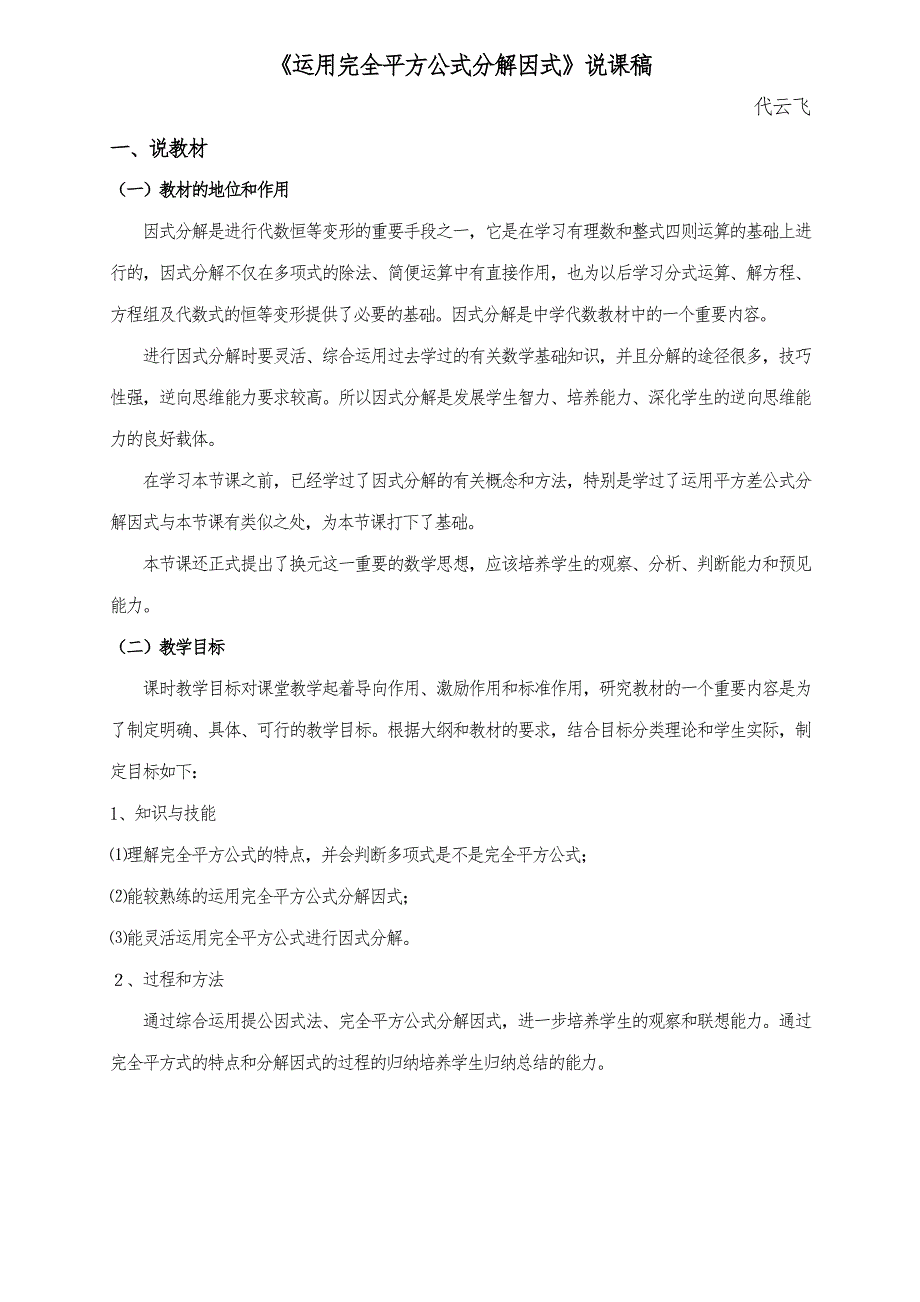 《运用完全平方公式分解因式》说课稿

代云飞

一、说教材

（一）教材的地位和作用

因式分解是进行代数恒等变形的重要手段之一，它是在学习有理数和整式四则运算的基础上进行的，因式分解不仅在多项式的除法、简便运算中有直接作用，也为以后学习分式运算、解方程、方程组及代数式的恒等变形提供了必要的基础。因式分解是中学代数教材中的一个重要内容。

进行因式分解时要灵活、综合运用过去学过的有关数学基础知识，并且分解的途径很多，技巧性强，逆向思维能力要求较高。所以因式分解是发展学生智力、培养能力、深化学生的逆向思维能力的良好载体。

在学习本节课之前，已经学过了因式分解的有关概念和方法，特别是学过了运用平方差公式分解因式与本节课有类似之处，为本节课打下了基础。

本节课还正式提出了换元这一重要的数学思想，应该培养学生的观察、分析、判断能力和预见能力。

（二）教学目标

课时教学目标对课堂教学起着导向作用、激励作用和标准作用，研究教材的一个重要内容是为了制定明确、具体、可行的教学目标。根据大纲和教材的要求，结合目标分类理论和学生实际，制定目标如下：

1、知识与技能

⑴理解完全平方公式的特点，并会判断多项式是不是完全平方公式；

⑵能较熟练的运用完全平方公式分解因式；

⑶能灵活运用完全平方公式进行因式分解。

2、过程和方法

通过综合运用提公因式法、完全平方公式分解因式，进一步培养学生的观察和联想能力。通过完全平方式的特点和分解因式的过程的归纳培养学生归纳总结的能力。